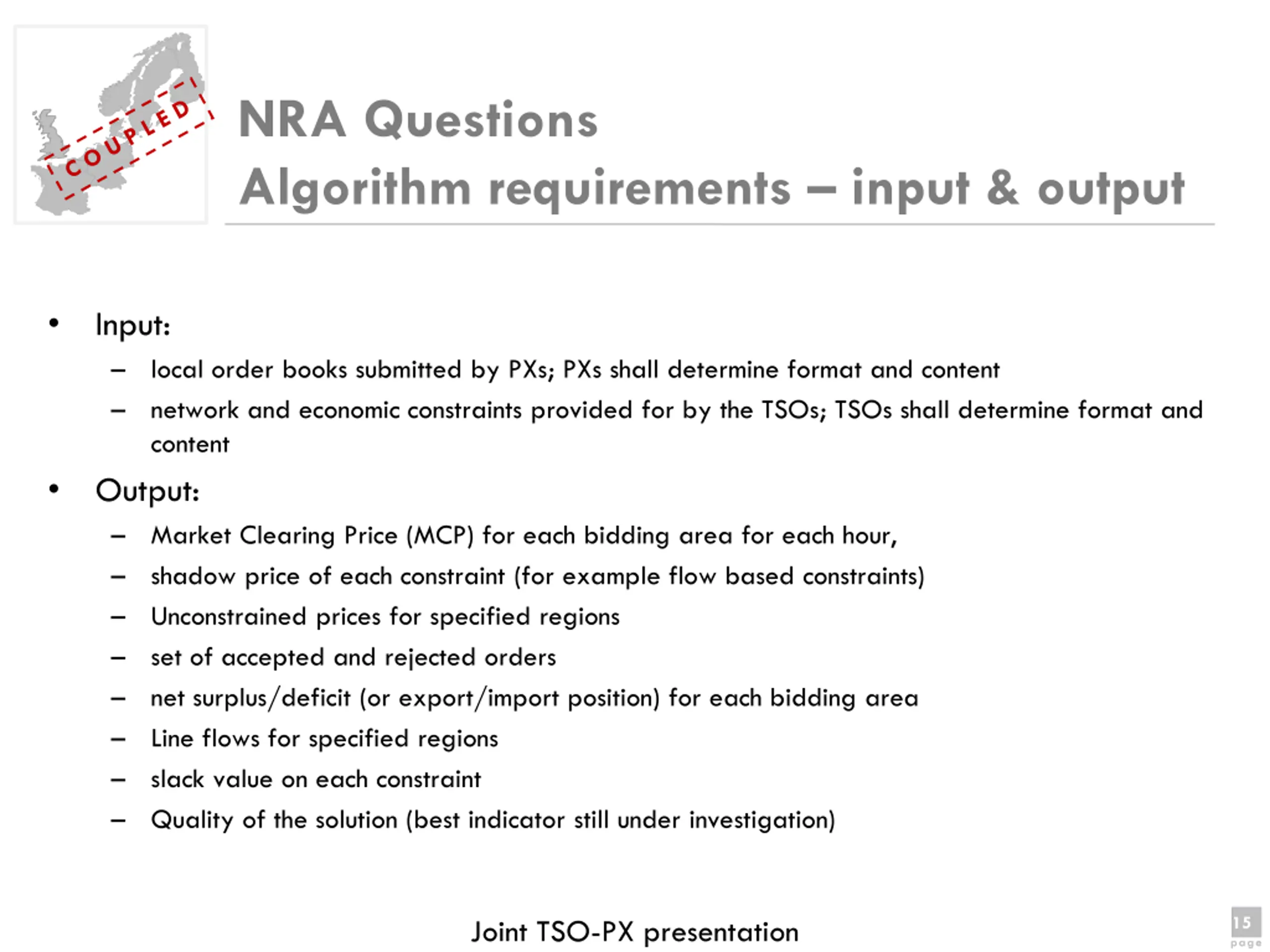 COUPLED

NRA Questions
Algorithm requirements – input & output

• Input:
– local order books submitted by PXs; PXs shall determine format and content
– network and economic constraints provided for by the TSOs; TSOs shall determine format and content

• Output:
– Market Clearing Price (MCP) for each bidding area for each hour,
– shadow price of each constraint (for example flow based constraints)
– Unconstrained prices for specified regions
– set of accepted and rejected orders
– net surplus/deficit (or export/import position) for each bidding area
– Line flows for specified regions
– slack value on each constraint
– Quality of the solution (best indicator still under investigation)

Joint TSO-PX presentation

15
page